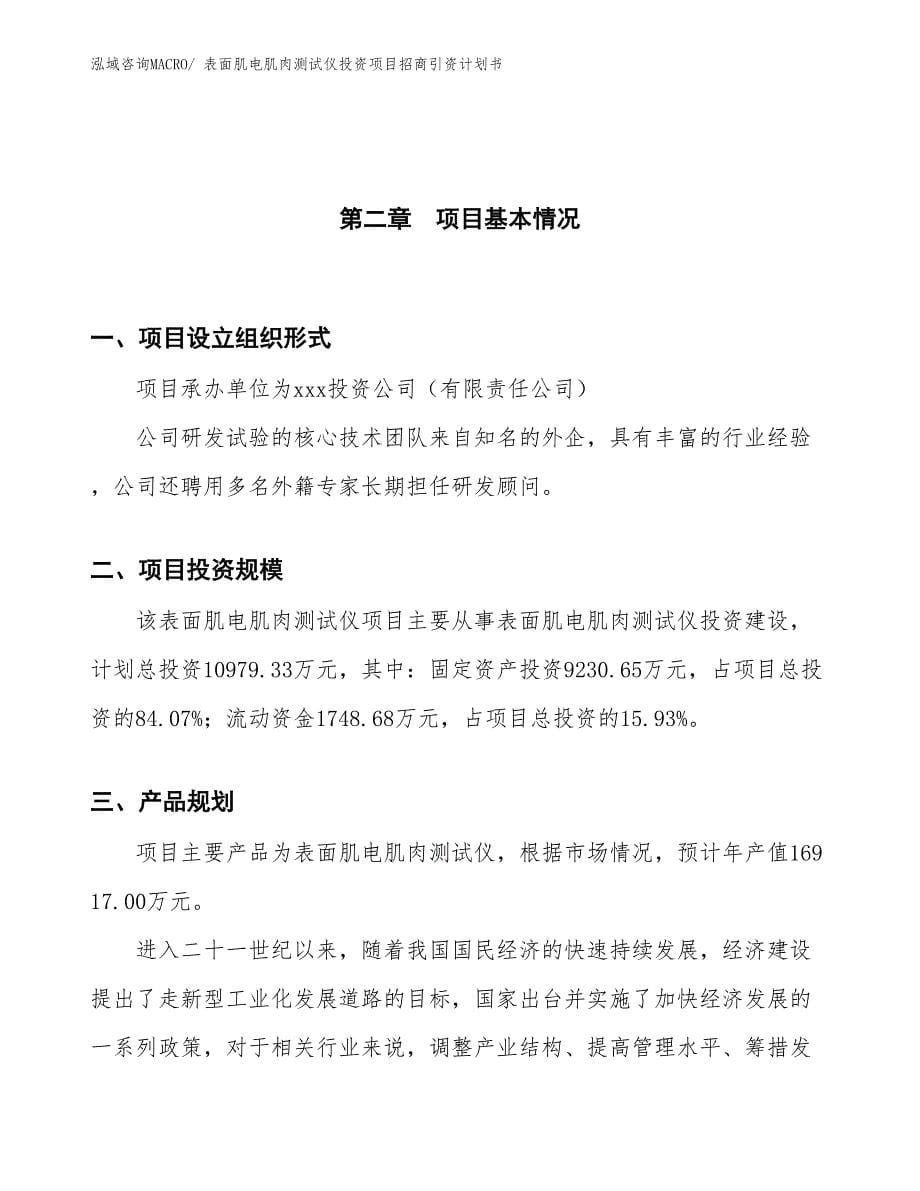 泓域咨询MACRO/ 表面肌电肌肉测试仪投资项目招商引资计划书

第二章　项目基本情况

一、项目设立组织形式

项目承办单位为xxx投资公司（有限责任公司）

公司研发试验的核心技术团队来自知名的外企，具有丰富的行业经验，公司还聘用多名外籍专家长期担任研发顾问。

二、项目投资规模

该表面肌电肌肉测试仪项目主要从事表面肌电肌肉测试仪投资建设，计划总投资10979.33万元，其中：固定资产投资9230.65万元，占项目总投资的84.07%；流动资金1748.68万元，占项目总投资的15.93%。

三、产品规划

项目主要产品为表面肌电肌肉测试仪，根据市场情况，预计年产值16917.00万元。

进入二十一世纪以来，随着我国国民经济的快速持续发展，经济建设提出了走新型工业化发展道路的目标，国家出台并实施了加快经济发展的一系列政策，对于相关行业来说，调整产业结构、提高管理水平、筹措发